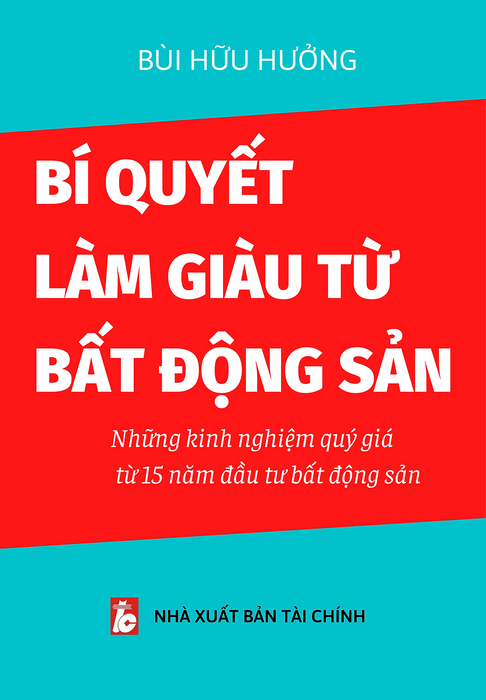 BÙI HỮU HƯỞNG

BÍ QUYẾT LÀM GIÀU TỪ BẤT ĐỘNG SẢN

Những kinh nghiệm quý giá từ 15 năm đầu tư bất động sản

TC

NHÀ XUẤT BẢN TÀI CHÍNH